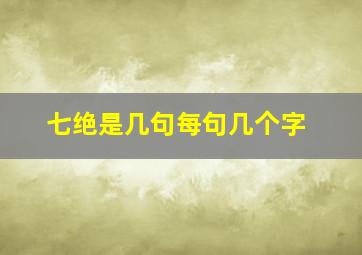 七绝是几句每句几个字